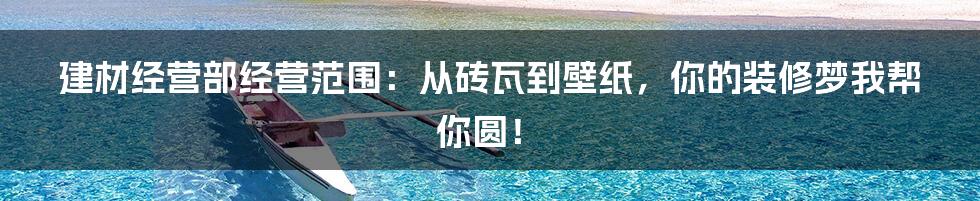 建材经营部经营范围：从砖瓦到壁纸，你的装修梦我帮你圆！